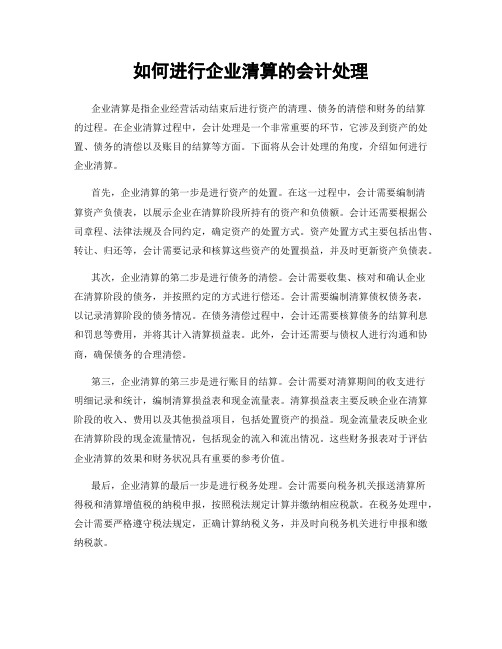 如何进行企业清算的会计处理

企业清算是指企业经营活动结束后进行资产的清理、债务的清偿和财务的结算的过程。在企业清算过程中，会计处理是一个非常重要的环节，它涉及到资产的处置、债务的清偿以及账目的结算等方面。下面将从会计处理的角度，介绍如何进行企业清算。

首先，企业清算的第一步是进行资产的处置。在这一过程中，会计需要编制清算资产负债表，以展示企业在清算阶段所持有的资产和负债额。会计还需要根据公司章程、法律法规及合同约定，确定资产的处置方式。资产处置方式主要包括出售、转让、归还等，会计需要记录和核算这些资产的处置损益，并及时更新资产负债表。

其次，企业清算的第二步是进行债务的清偿。会计需要收集、核对和确认企业在清算阶段的债务，并按照约定的方式进行偿还。会计需要编制清算债权债务表，以记录清算阶段的债务情况。在债务清偿过程中，会计还需要核算债务的结算利息和罚息等费用，并将其计入清算损益表。此外，会计还需要与债权人进行沟通和协商，确保债务的合理清偿。

第三，企业清算的第三步是进行账目的结算。会计需要对清算期间的收支进行明细记录和统计，编制清算损益表和现金流量表。清算损益表主要反映企业在清算阶段的收入、费用以及其他损益项目，包括处置资产的损益。现金流量表反映企业在清算阶段的现金流量情况，包括现金的流入和流出情况。这些财务报表对于评估企业清算的效果和财务状况具有重要的参考价值。

最后，企业清算的最后一步是进行税务处理。会计需要向税务机关报送清算所得税和清算增值税的纳税申报，按照税法规定计算并缴纳相应税款。在税务处理中，会计需要严格遵守税法规定，正确计算纳税义务，并及时向税务机关进行申报和缴纳税款。